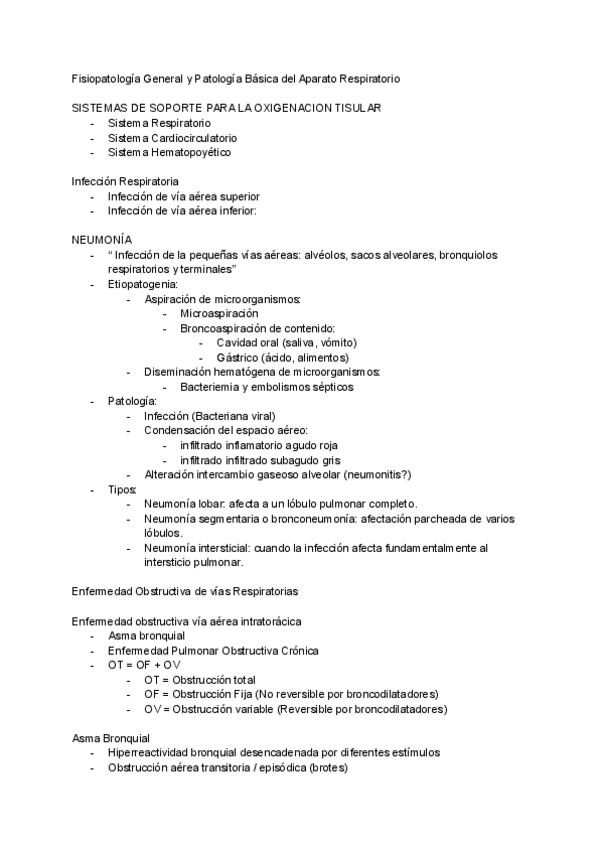 Fisiopatología General y Patología Básica del Aparato Respiratorio

SISTEMAS DE SOPORTE PARA LA OXIGENACION TISULAR
- Sistema Respiratorio
- Sistema Cardiocirculatorio
- Sistema Hematopoyético

Infección Respiratoria
- Infección de vía aérea superior
- Infección de vía aérea inferior:

NEUMONÍA
- “ Infección de la pequeñas vías aéreas: alvéolos, sacos alveolares, bronquiolos respiratorios y terminales”
- Etiopatogenia:
  - Aspiración de microorganismos:
    - Microaspiración
    - Broncoaspiración de contenido:
      - Cavidad oral (saliva, vómito)
      - Gástrico (ácido, alimentos)
  - Diseminación hematógena de microorganismos:
    - Bacteriemia y embolismos sépticos
- Patología:
  - Infección (Bacteriana viral)
  - Condensación del espacio aéreo:
    - infiltrado inflamatorio agudo roja
    - infiltrado infiltrado subagudo gris
  - Alteración intercambio gaseoso alveolar (neumonitis?)
- Tipos:
  - Neumonía lobar: afecta a un lóbulo pulmonar completo.
  - Neumonía segmentaria o bronconeumonía: afectación parcheada de varios lóbulos.
  - Neumonía intersticial: cuando la infección afecta fundamentalmente al intersticio pulmonar.

Enfermedad Obstructiva de vías Respiratorias

Enfermedad obstructiva vía aérea intratorácica
- Asma bronquial
- Enfermedad Pulmonar Obstructiva Crónica
- OT = OF + OV
  - OT = Obstrucción total
  - OF = Obstrucción Fija (No reversible por broncodilatadores)
  - OV = Obstrucción variable (Reversible por broncodilatadores)

Asma Bronquial
- Hiperreactividad bronquial desencadenada por diferentes estímulos
- Obstrucción aérea transitoria / episódica (brotes)